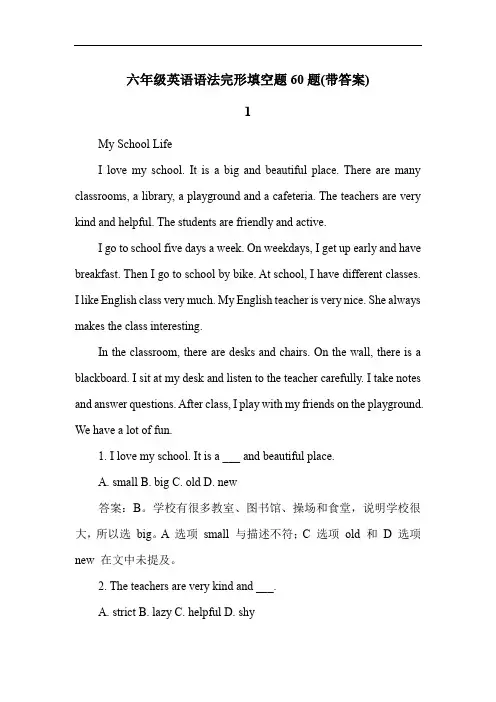 六年级英语语法完形填空题 60 题(带答案)

1

My School Life

I love my school. It is a big and beautiful place. There are many classrooms, a library, a playground and a cafeteria. The teachers are very kind and helpful. The students are friendly and active.

I go to school five days a week. On weekdays, I get up early and have breakfast. Then I go to school by bike. At school, I have different classes. I like English class very much. My English teacher is very nice. She always makes the class interesting.

In the classroom, there are desks and chairs. On the wall, there is a blackboard. I sit at my desk and listen to the teacher carefully. I take notes and answer questions. After class, I play with my friends on the playground. We have a lot of fun.

1. I love my school. It is a ___ and beautiful place.

A. small B. big C. old D. new

答案：B。学校有很多教室、图书馆、操场和食堂，说明学校很大，所以选 big。A 选项 small 与描述不符；C 选项 old 和 D 选项 new 在文中未提及。

2. The teachers are very kind and ___.

A. strict B. lazy C. helpful D. shy